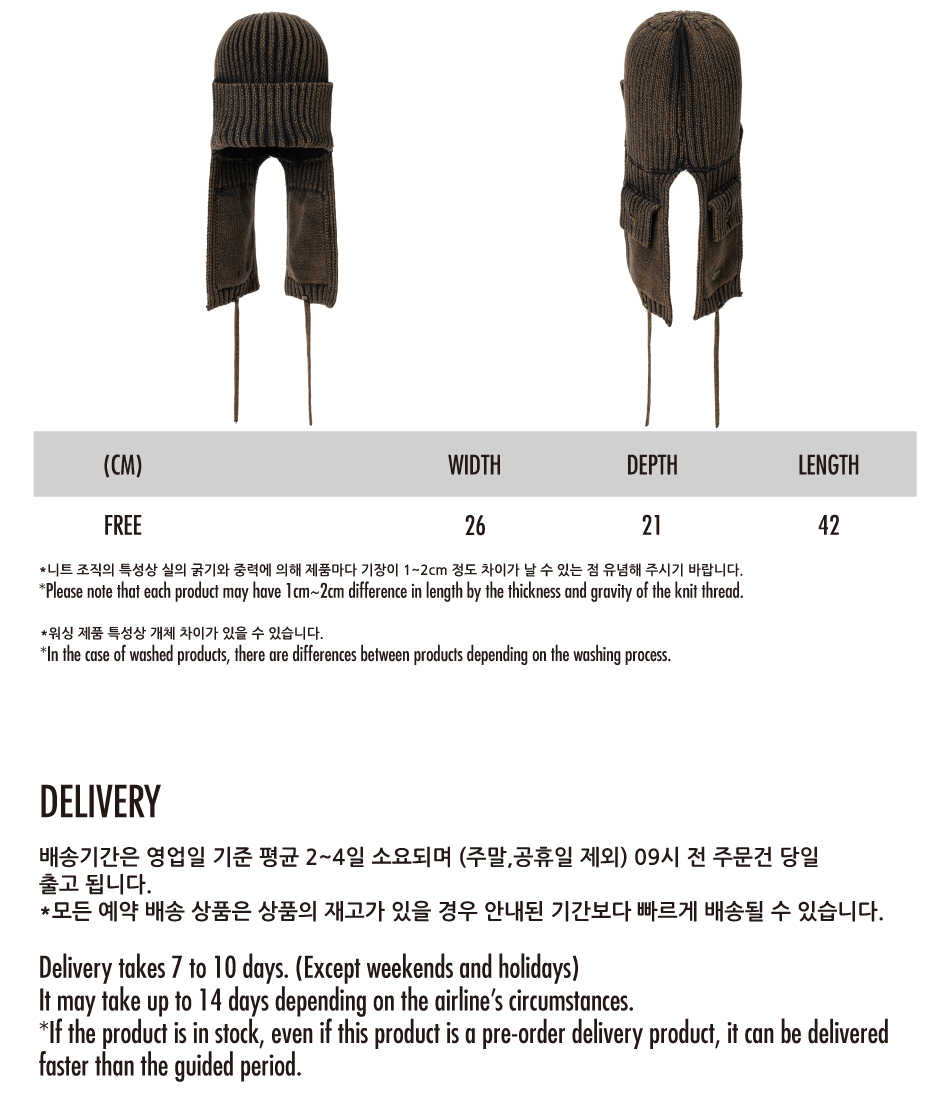 | (CM) | WIDTH | DEPTH | LENGTH |
|---|---|---|---|
| FREE | 26 | 21 | 42 |

*니트 조직의 특성상 실의 굵기와 중력에 의해 제품마다 기장이 1~2cm 정도 차이가 날 수 있는 점 유념해 주시기 바랍니다.
*Please note that each product may have 1cm~2cm difference in length by the thickness and gravity of the knit thread.

*워싱 제품 특성상 개체 차이가 있을 수 있습니다.
*In the case of washed products, there are differences between products depending on the washing process.

DELIVERY

배송기간은 영업일 기준 평균 2~4일 소요되며 (주말,공휴일 제외) 09시 전 주문건 당일 출고 됩니다.
*모든 예약 배송 상품은 상품의 재고가 있을 경우 안내된 기간보다 빠르게 배송될 수 있습니다.

Delivery takes 7 to 10 days. (Except weekends and holidays)
It may take up to 14 days depending on the airline's circumstances.
*If the product is in stock, even if this product is a pre-order delivery product, it can be delivered faster than the guided period.